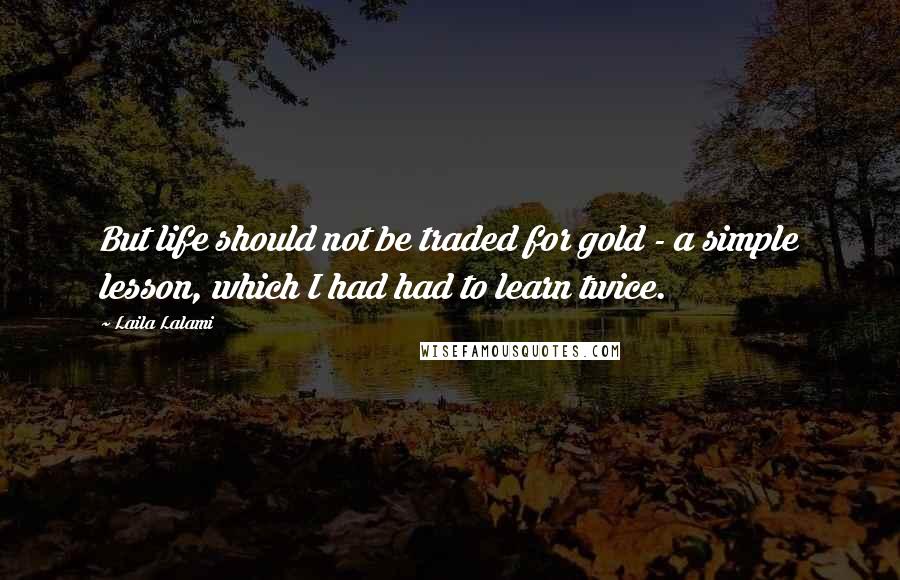 But life should not be traded for gold - a simple lesson, which I had had to learn twice.

~ Laila Lalami

WISEFAMOUSQUOTES.COM